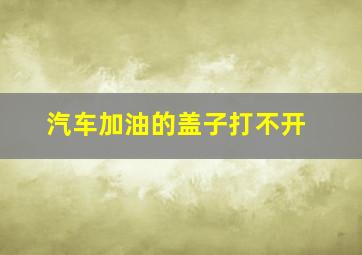 汽车加油的盖子打不开